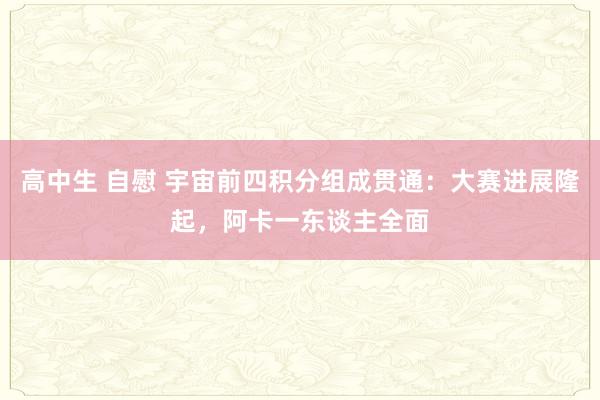 高中生 自慰 宇宙前四积分组成贯通：大赛进展隆起，阿卡一东谈主全面